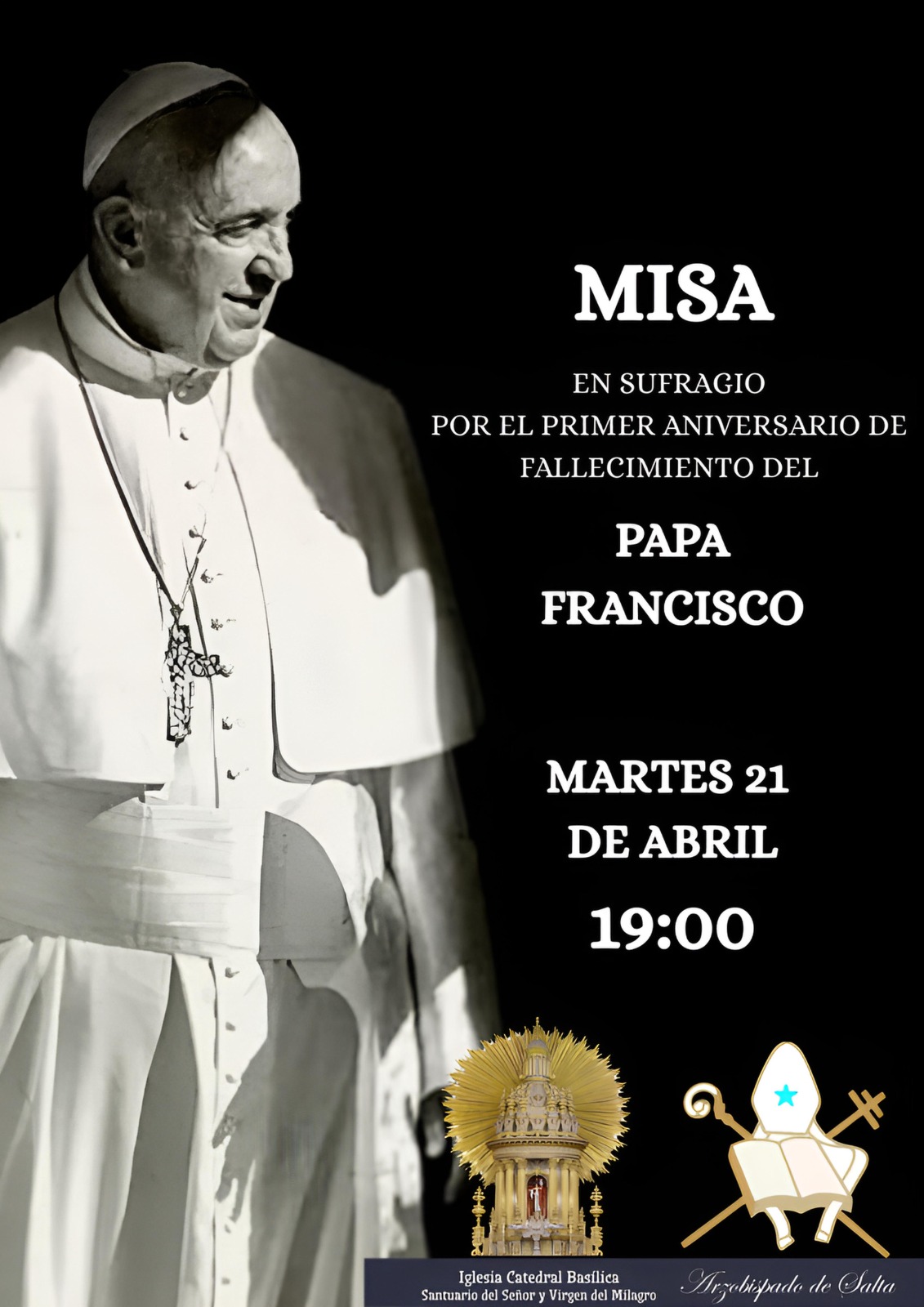 MISA

EN SUFRAGIO
POR EL PRIMER ANIVERSARIO DE
FALLECIMIENTO DEL

PAPA
FRANCISCO

MARTES 21
DE ABRIL
19:00

Iglesia Catedral Basílica
Santuario del Señor y Virgen del Milagro

Arzobispado de Salta